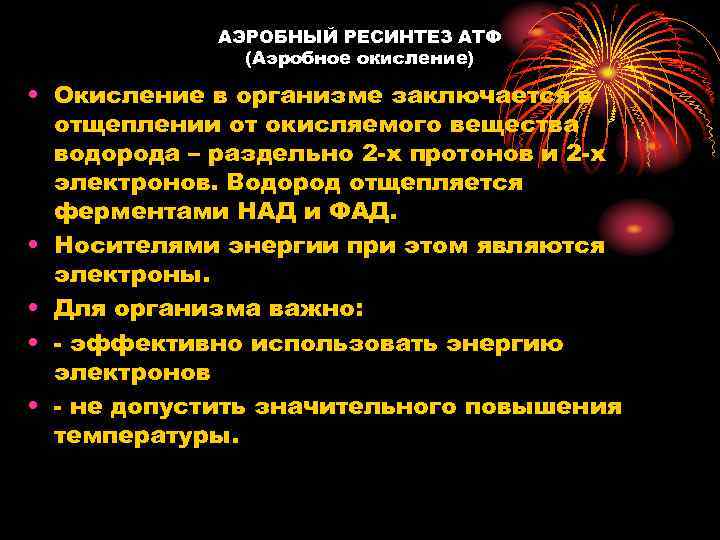 АЭРОБНЫЙ РЕСИНТЕЗ АТФ
(Аэробное окисление)

• Окисление в организме заключается в отщеплении от окисляемого вещества водорода – раздельно 2-х протонов и 2-х электронов. Водород отщепляется ферментами НАД и ФАД.

• Носителями энергии при этом являются электроны.

• Для организма важно:

• - эффективно использовать энергию электронов

• - не допустить значительного повышения температуры.